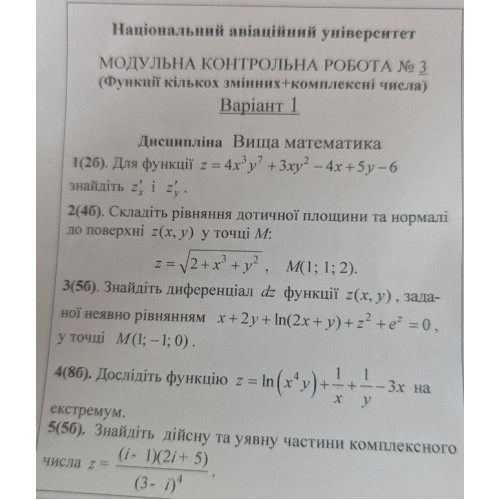 Національний авіаційний університет

МОДУЛЬНА КОНТРОЛЬНА РОБОТА № 3
(Функції кількох змінних+комплексні числа)
Варіант 1

Дисципліна Вища математика

1(2б). Для функції $z = 4x^3y^7 + 3xy^2 - 4x + 5y - 6$ знайдіть $z'_x$ і $z'_y$.

2(4б). Складіть рівняння дотичної площини та нормалі до поверхні $z(x, y)$ у точці $M$:

$z = \sqrt{2 + x^3 + y^2}$, $M(1; 1; 2)$.

3(5б). Знайдіть диференціал $dz$ функції $z(x, y)$, заданої неявно рівнянням $x + 2y + \ln(2x + y) + z^2 + e^z = 0$, у точці $M(1; -1; 0)$.

4(8б). Дослідіть функцію $z = \ln\left(x^4 y\right) + \frac{1}{x} + \frac{1}{y} - 3x$ на екстремум.

5(5б). Знайдіть дійсну та уявну частини комплексного числа $z = \frac{(i - 1)(2i + 5)}{(3 - i)^4}$.